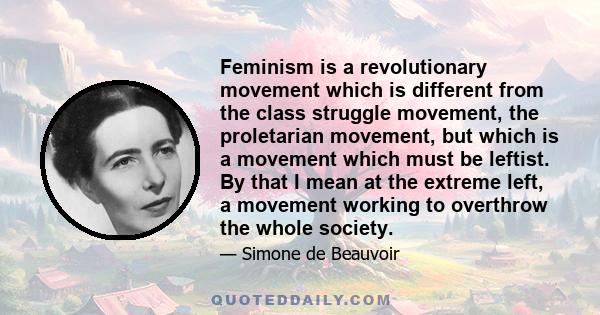 Feminism is a revolutionary movement which is different from the class struggle movement, the proletarian movement, but which is a movement which must be leftist. By that I mean at the extreme left, a movement working to overthrow the whole society.

— Simone de Beauvoir

QUOTEDDAILY.COM